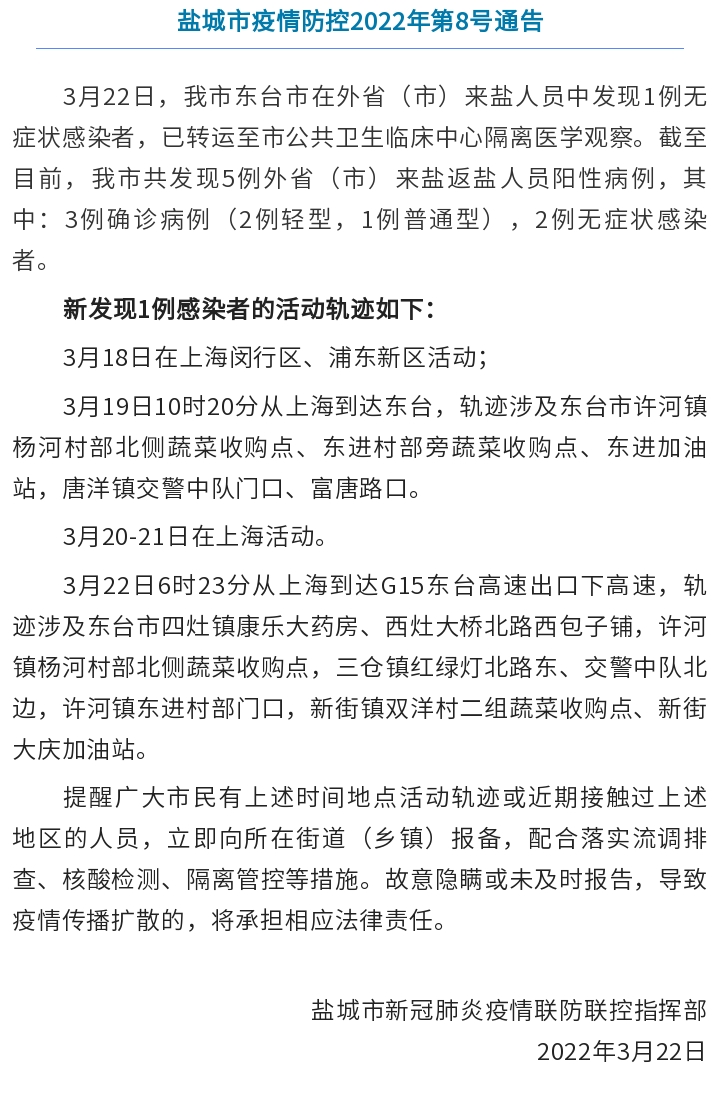 盐城市疫情防控2022年第8号通告

3月22日，我市东台市在外省（市）来盐人员中发现1例无症状感染者，已转运至市公共卫生临床中心隔离医学观察。截至目前，我市共发现5例外省（市）来盐返盐人员阳性病例，其中：3例确诊病例（2例轻型，1例普通型），2例无症状感染者。

新发现1例感染者的活动轨迹如下：

3月18日在上海闵行区、浦东新区活动；

3月19日10时20分从上海到达东台，轨迹涉及东台市许河镇杨河村部北侧蔬菜收购点、东进村部旁蔬菜收购点、东进加油站，唐洋镇交警中队门口、富唐路口。

3月20-21日在上海活动。

3月22日6时23分从上海到达G15东台高速出口下高速，轨迹涉及东台市四灶镇康乐大药房、西灶大桥北路西包子铺，许河镇杨河村部北侧蔬菜收购点，三仓镇红绿灯北路东、交警中队北边，许河镇东进村部门口，新街镇双洋村二组蔬菜收购点、新街大庆加油站。

提醒广大市民有上述时间地点活动轨迹或近期接触过上述地区的人员，立即向所在街道（乡镇）报备，配合落实流调排查、核酸检测、隔离管控等措施。故意隐瞒或未及时报告，导致疫情传播扩散的，将承担相应法律责任。

盐城市新冠肺炎疫情联防联控指挥部
2022年3月22日